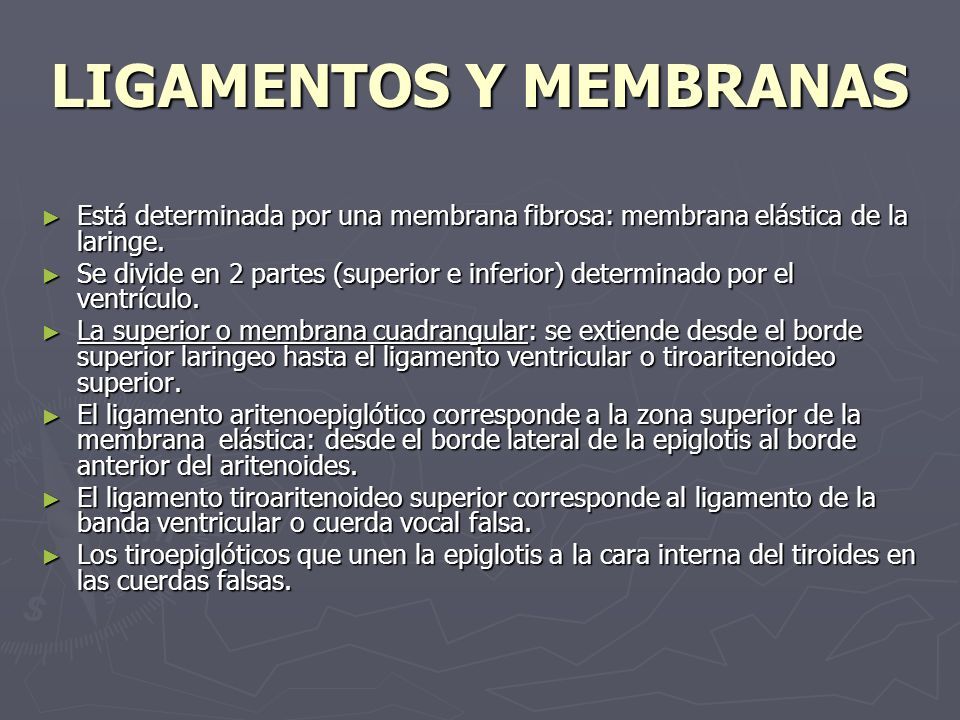 LIGAMENTOS Y MEMBRANAS

► Está determinada por una membrana fibrosa: membrana elástica de la laringe.

► Se divide en 2 partes (superior e inferior) determinado por el ventrículo.

► La superior o membrana cuadrangular: se extiende desde el borde superior laringeo hasta el ligamento ventricular o tiroaritenoideo superior.

► El ligamento aritenoepiglótico corresponde a la zona superior de la membrana elástica: desde el borde lateral de la epiglotis al borde anterior del aritenoides.

► El ligamento tiroaritenoideo superior corresponde al ligamento de la banda ventricular o cuerda vocal falsa.

► Los tiroepiglóticos que unen la epiglotis a la cara interna del tiroides en las cuerdas falsas.